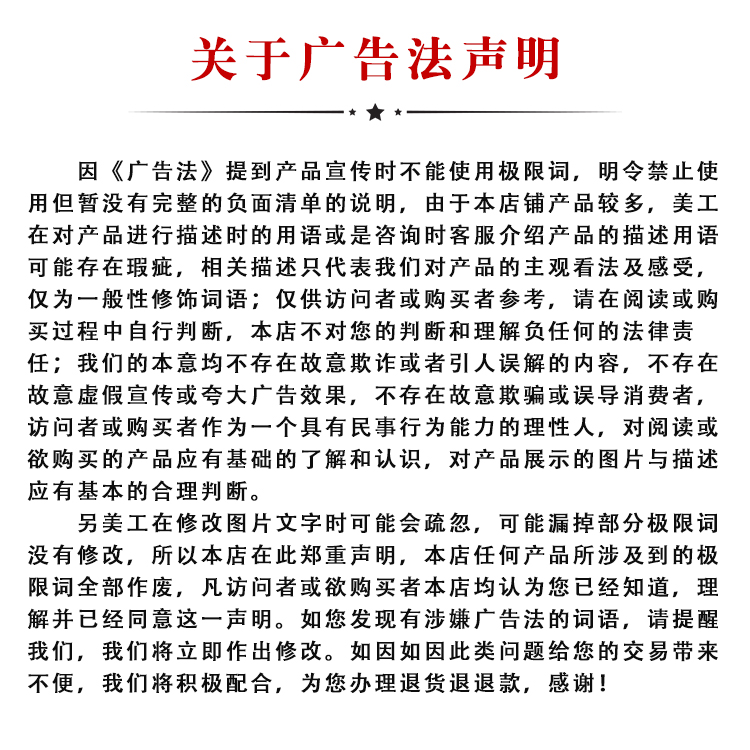 关于广告法声明

因《广告法》提到产品宣传时不能使用极限词，明令禁止使用但暂没有完整的负面清单的说明，由于本店铺产品较多，美工在对产品进行描述时的用语或是咨询时客服介绍产品的描述用语可能存在瑕疵，相关描述只代表我们对产品的主观看法及感受，仅为一般性修饰词语；仅供访问者或购买者参考，请在阅读或购买过程中自行判断，本店不对您的判断和理解负任何的法律责任；我们的本意均不存在故意欺诈或者引人误解的内容，不存在故意虚假宣传或夸大广告效果，不存在故意欺骗或误导消费者，访问者或购买者作为一个具有民事行为能力的理性人，对阅读或欲购买的产品应有基础的了解和认识，对产品展示的图片与描述应有基本的合理判断。

另美工在修改图片文字时可能会疏忽，可能漏掉部分极限词没有修改，所以本店在此郑重声明，本店任何产品所涉及到的极限词全部作废，凡访问者或欲购买者本店均认为您已经知道，理解并已经同意这一声明。如您发现有涉嫌广告法的词语，请提醒我们，我们将立即作出修改。如因如因此类问题给您的交易带来不便，我们将积极配合，为您办理退货退退款，感谢！